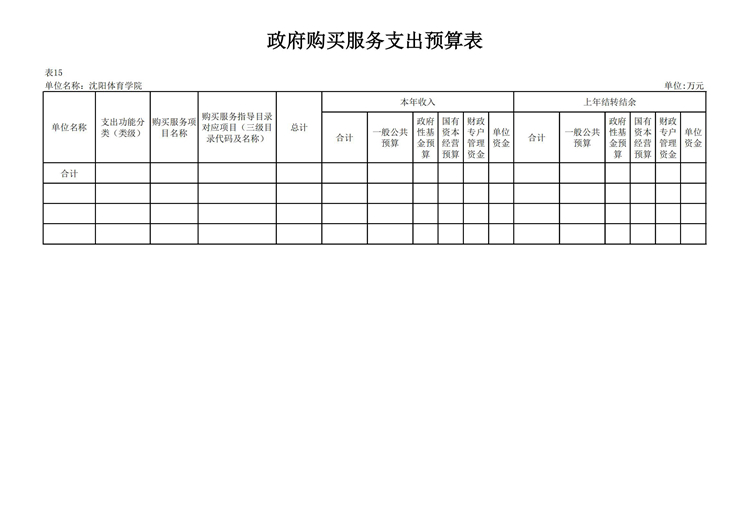 政府购买服务支出预算表

表15
单位名称：沈阳体育学院 单位：万元

| 单位名称 | 支出功能分类（类级） | 购买服务项目名称 | 购买服务指导目录对应项目（三级目录代码及名称） | 总计 | 本年收入 | | | | | | 上年结转结余 | | | | | |
|---|---|---|---|---|---|---|---|---|---|---|---|---|---|---|---|---|
| | | | | | 合计 | 一般公共预算 | 政府性基金预算 | 国有资本经营预算 | 财政专户管理资金 | 单位资金 | 合计 | 一般公共预算 | 政府性基金预算 | 国有资本经营预算 | 财政专户管理资金 | 单位资金 |
| 合计 | | | | | | | | | | | | | | | | |
| | | | | | | | | | | | | | | | | |
| | | | | | | | | | | | | | | | | |
| | | | | | | | | | | | | | | | | |